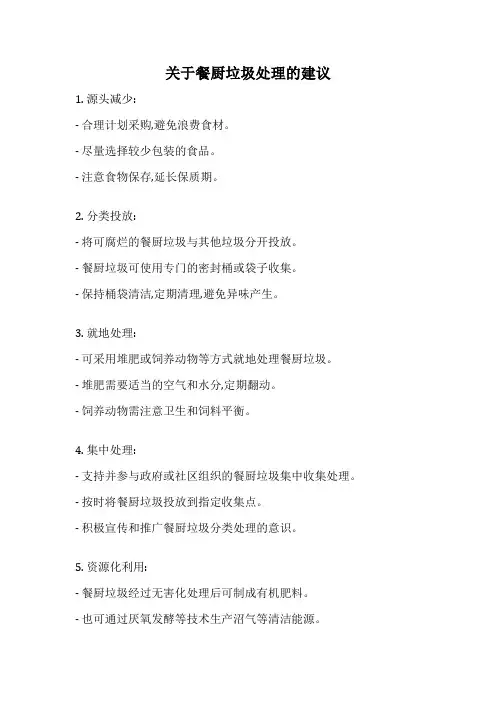 关于餐厨垃圾处理的建议

1. 源头减少:

- 合理计划采购,避免浪费食材。

- 尽量选择较少包装的食品。

- 注意食物保存,延长保质期。

2. 分类投放:

- 将可腐烂的餐厨垃圾与其他垃圾分开投放。

- 餐厨垃圾可使用专门的密封桶或袋子收集。

- 保持桶袋清洁,定期清理,避免异味产生。

3. 就地处理:

- 可采用堆肥或饲养动物等方式就地处理餐厨垃圾。

- 堆肥需要适当的空气和水分,定期翻动。

- 饲养动物需注意卫生和饲料平衡。

4. 集中处理:

- 支持并参与政府或社区组织的餐厨垃圾集中收集处理。

- 按时将餐厨垃圾投放到指定收集点。

- 积极宣传和推广餐厨垃圾分类处理的意识。

5. 资源化利用:

- 餐厨垃圾经过无害化处理后可制成有机肥料。

- 也可通过厌氧发酵等技术生产沼气等清洁能源。